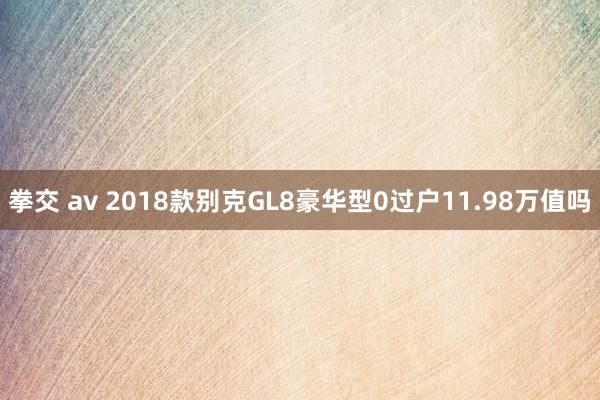 拳交 av 2018款别克GL8豪华型0过户11.98万值吗